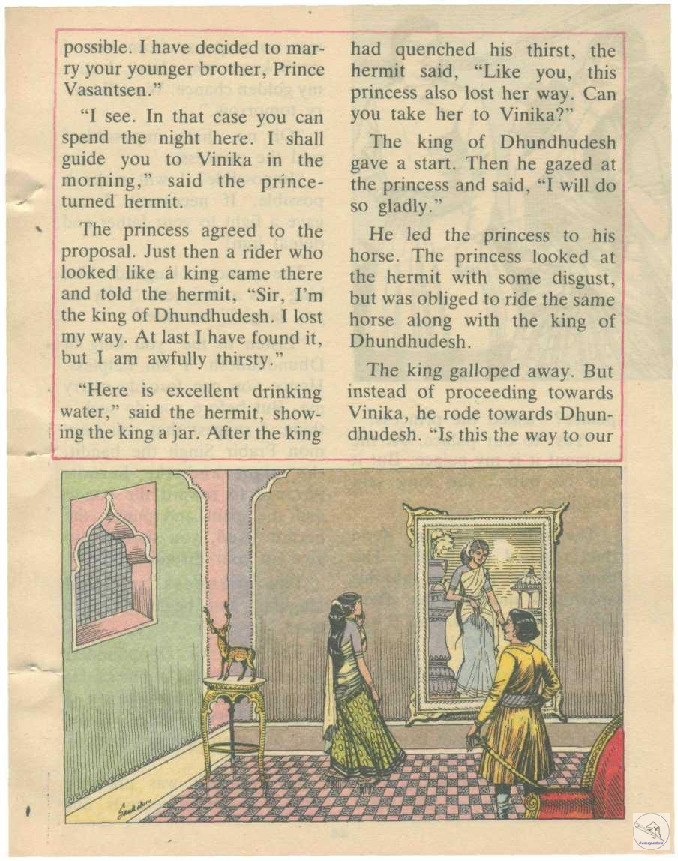 possible. I have decided to marry your younger brother, Prince Vasantsen."

"I see. In that case you can spend the night here. I shall guide you to Vinika in the morning," said the prince-turned hermit.

The princess agreed to the proposal. Just then a rider who looked like a king came there and told the hermit, "Sir, I'm the king of Dhundhudesh. I lost my way. At last I have found it, but I am awfully thirsty."

"Here is excellent drinking water," said the hermit, showing the king a jar. After the king had quenched his thirst, the hermit said, "Like you, this princess also lost her way. Can you take her to Vinika?"

The king of Dhundhudesh gave a start. Then he gazed at the princess and said, "I will do so gladly."

He led the princess to his horse. The princess looked at the hermit with some disgust, but was obliged to ride the same horse along with the king of Dhundhudesh.

The king galloped away. But instead of proceeding towards Vinika, he rode towards Dhundhudesh. "Is this the way to our